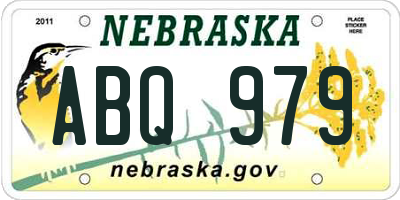 2011

NEBRASKA

PLACE STICKER HERE

ABQ 979

nebraska.gov